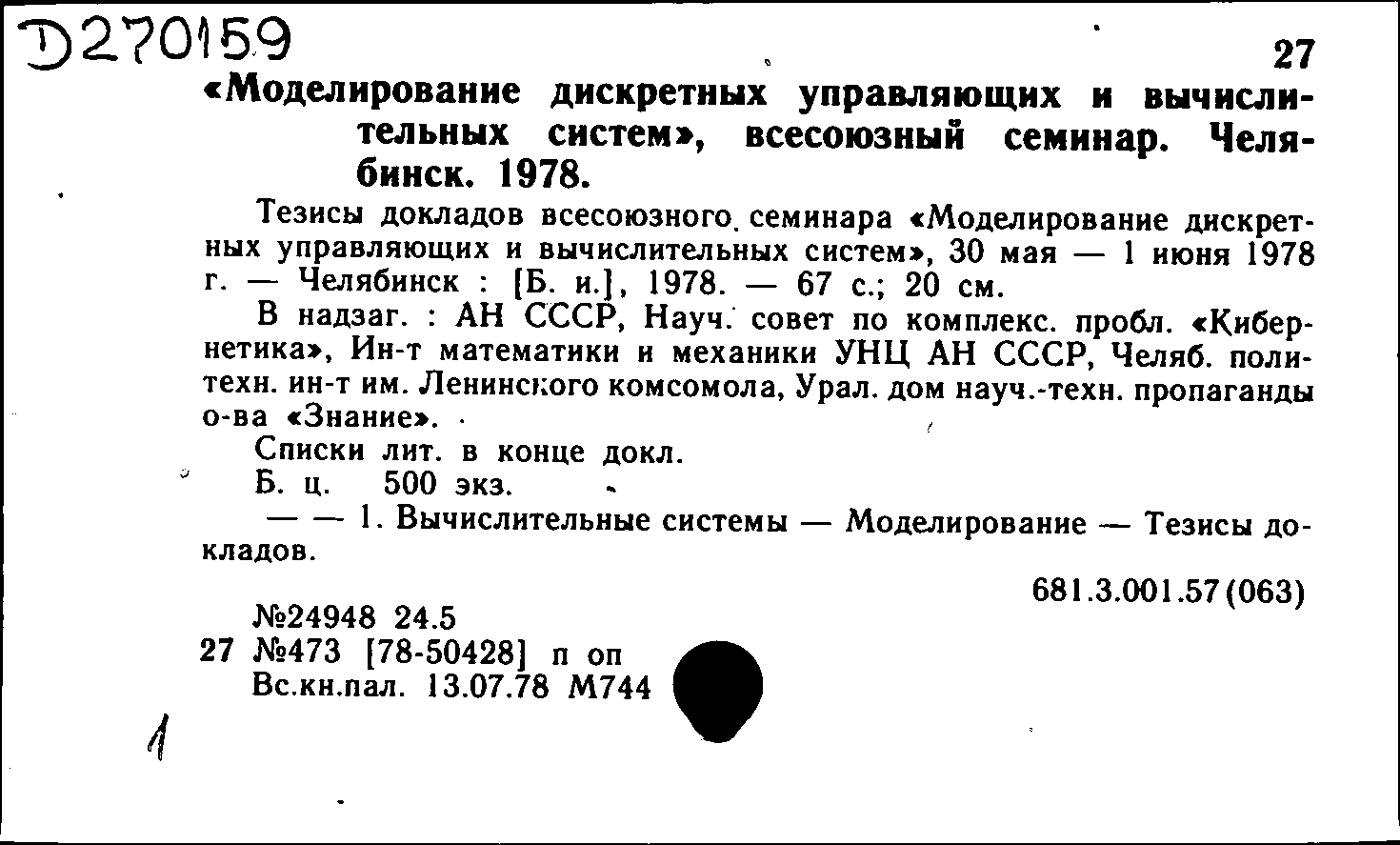 Д270159

27

«Моделирование дискретных управляющих и вычислительных систем», всесоюзный семинар. Челябинск. 1978.

Тезисы докладов всесоюзного семинара «Моделирование дискретных управляющих и вычислительных систем», 30 мая — 1 июня 1978 г. — Челябинск : [Б. и.], 1978. — 67 с.; 20 см.

В надзаг. : АН СССР, Науч. совет по комплекс. пробл. «Кибернетика», Ин-т математики и механики УНЦ АН СССР, Челяб. политехн. ин-т им. Ленинского комсомола, Урал. дом науч.-техн. пропаганды о-ва «Знание».

Списки лит. в конце докл.

Б. ц. 500 экз.

— — 1. Вычислительные системы — Моделирование — Тезисы докладов.

681.3.001.57(063)

№24948 24.5
27 №473 [78-50428] п оп
Вс.кн.пал. 13.07.78 М744

1